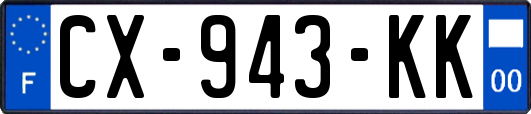 F
CX-943-KK
00